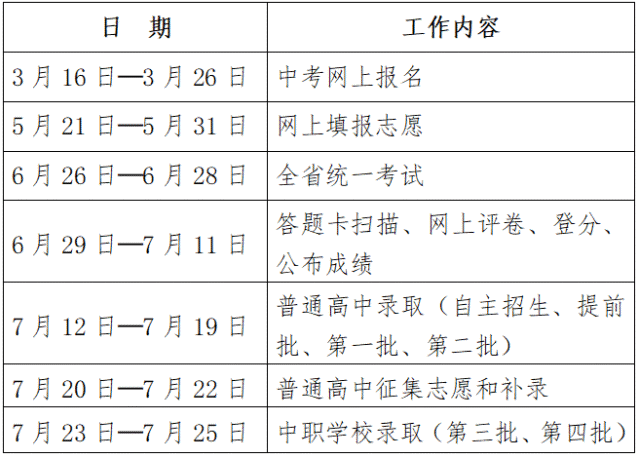 | 日　期 | 工作内容 |
|---|---|
| 3 月 16 日—3 月 26 日 | 中考网上报名 |
| 5 月 21 日—5 月 31 日 | 网上填报志愿 |
| 6 月 26 日—6 月 28 日 | 全省统一考试 |
| 6 月 29 日—7 月 11 日 | 答题卡扫描、网上评卷、登分、公布成绩 |
| 7 月 12 日—7 月 19 日 | 普通高中录取（自主招生、提前批、第一批、第二批） |
| 7 月 20 日—7 月 22 日 | 普通高中征集志愿和补录 |
| 7 月 23 日—7 月 25 日 | 中职学校录取（第三批、第四批） |